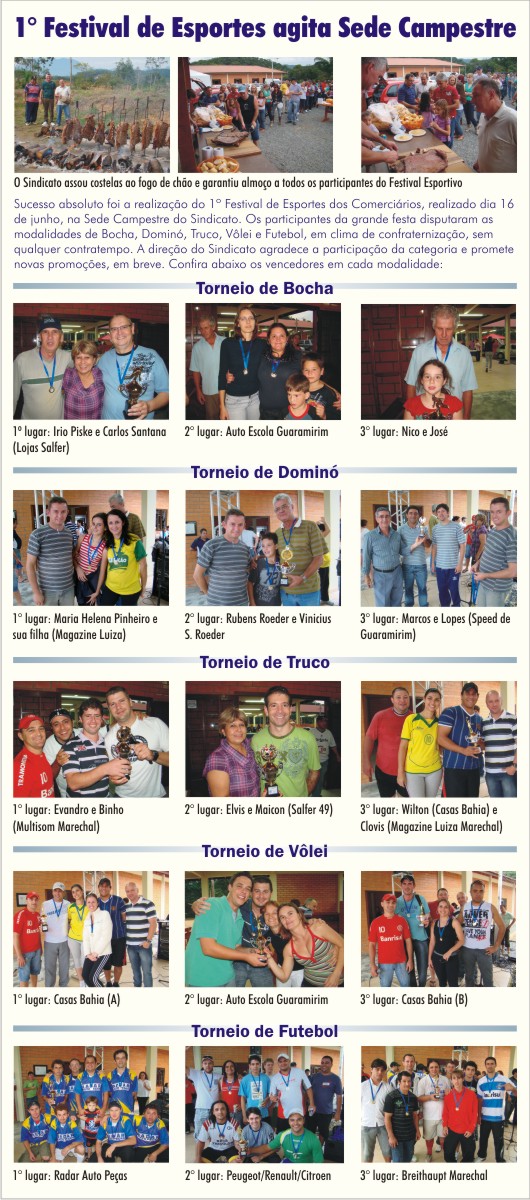 1° Festival de Esportes agita Sede Campestre

O Sindicato assou costelas ao fogo de chão e garantiu almoço a todos os participantes do Festival Esportivo

Sucesso absoluto foi a realização do 1° Festival de Esportes dos Comerciários, realizado dia 16 de junho, na Sede Campestre do Sindicato. Os participantes da grande festa disputaram as modalidades de Bocha, Dominó, Truco, Vôlei e Futebol, em clima de confraternização, sem qualquer contratempo. A direção do Sindicato agradece a participação da categoria e promete novas promoções, em breve. Confira abaixo os vencedores em cada modalidade:

Torneio de Bocha

1° lugar: Irio Piske e Carlos Santana (Lojas Salfer)

2° lugar: Auto Escola Guaramirim

3° lugar: Nico e José

Torneio de Dominó

1° lugar: Maria Helena Pinheiro e sua filha (Magazine Luiza)

2° lugar: Rubens Roeder e Vinicius S. Roeder

3° lugar: Marcos e Lopes (Speed de Guaramirim)

Torneio de Truco

1° lugar: Evandro e Binho (Multisom Marechal)

2° lugar: Elvis e Maicon (Salfer 49)

3° lugar: Wilton (Casas Bahia) e Clovis (Magazine Luiza Marechal)

Torneio de Vôlei

1° lugar: Casas Bahia (A)

2° lugar: Auto Escola Guaramirim

3° lugar: Casas Bahia (B)

Torneio de Futebol

1° lugar: Radar Auto Peças

2° lugar: Peugeot/Renault/Citroen

3° lugar: Breithaupt Marechal